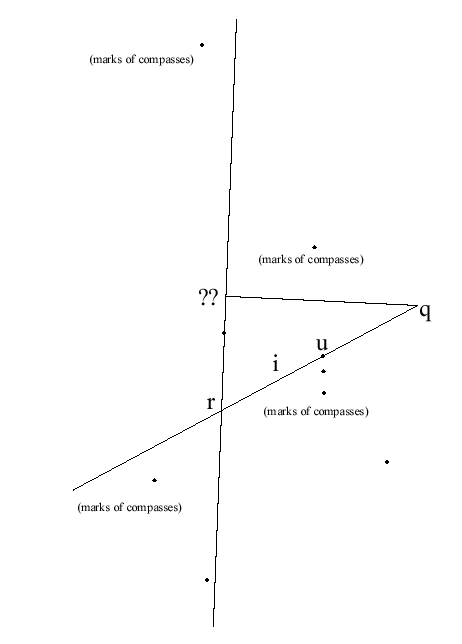 (marks of compasses)

(marks of compasses)

??

q

u

i

r

(marks of compasses)

(marks of compasses)